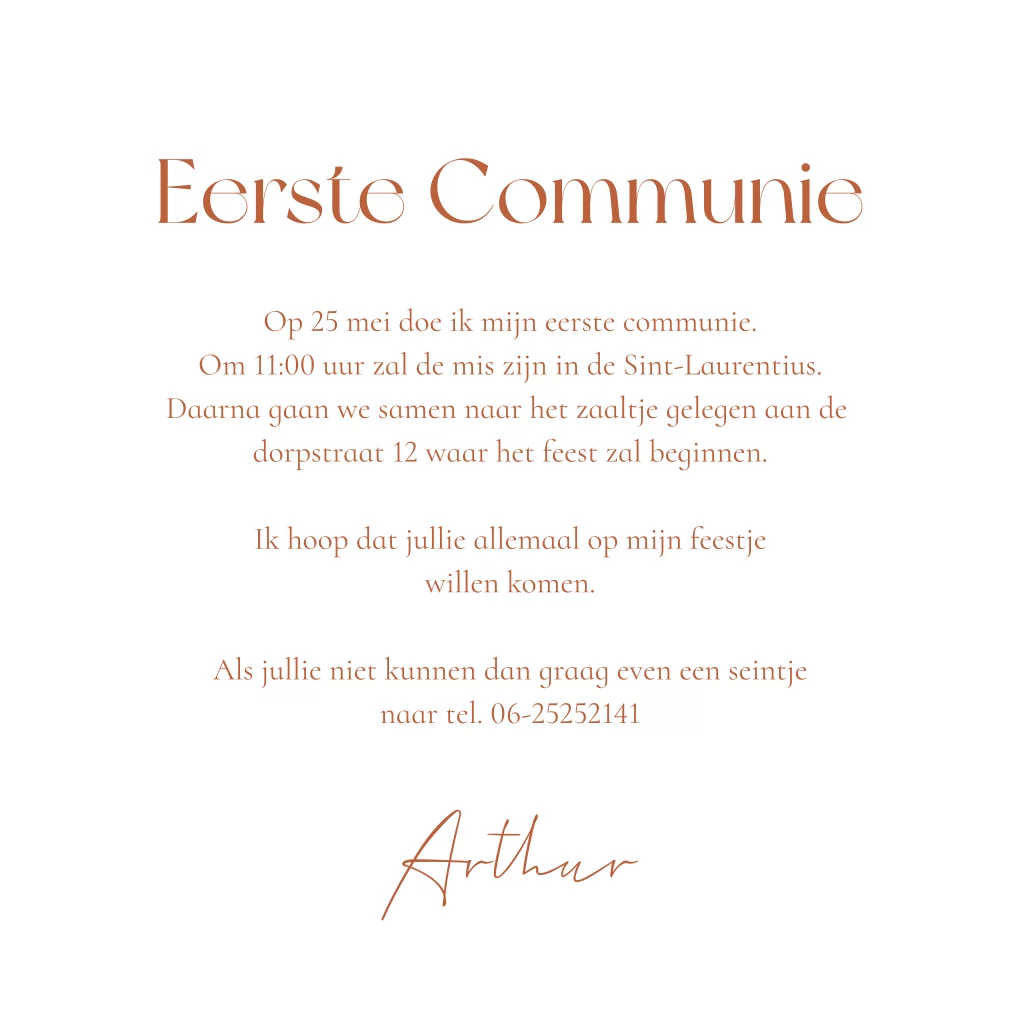 Eerste Communie

Op 25 mei doe ik mijn eerste communie. Om 11:00 uur zal de mis zijn in de Sint-Laurentius. Daarna gaan we samen naar het zaaltje gelegen aan de dorpstraat 12 waar het feest zal beginnen.

Ik hoop dat jullie allemaal op mijn feestje willen komen.

Als jullie niet kunnen dan graag even een seintje naar tel. 06-25252141

Arthur